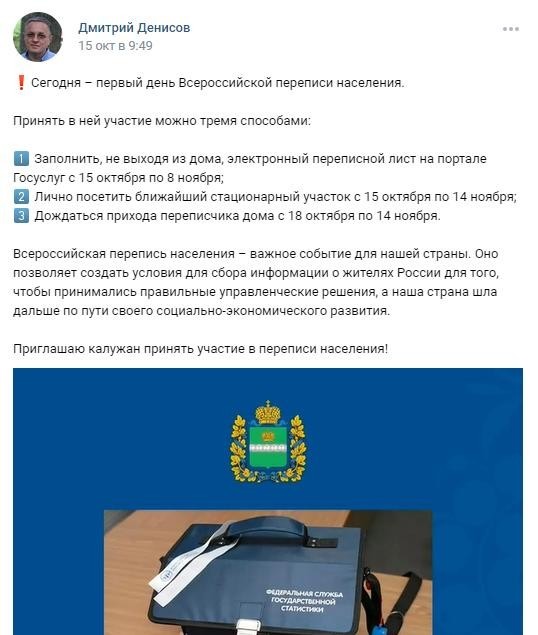 Дмитрий Денисов
15 окт в 9:49

❗ Сегодня – первый день Всероссийской переписи населения.

Принять в ней участие можно тремя способами:

1️⃣ Заполнить, не выходя из дома, электронный переписной лист на портале Госуслуг с 15 октября по 8 ноября;
2️⃣ Лично посетить ближайший стационарный участок с 15 октября по 14 ноября;
3️⃣ Дождаться прихода переписчика дома с 18 октября по 14 ноября.

Всероссийская перепись населения – важное событие для нашей страны. Оно позволяет создать условия для сбора информации о жителях России для того, чтобы принимались правильные управленческие решения, а наша страна шла дальше по пути своего социально-экономического развития.

Приглашаю калужан принять участие в переписи населения!

ФЕДЕРАЛЬНАЯ СЛУЖБА ГОСУДАРСТВЕННОЙ СТАТИСТИКИ